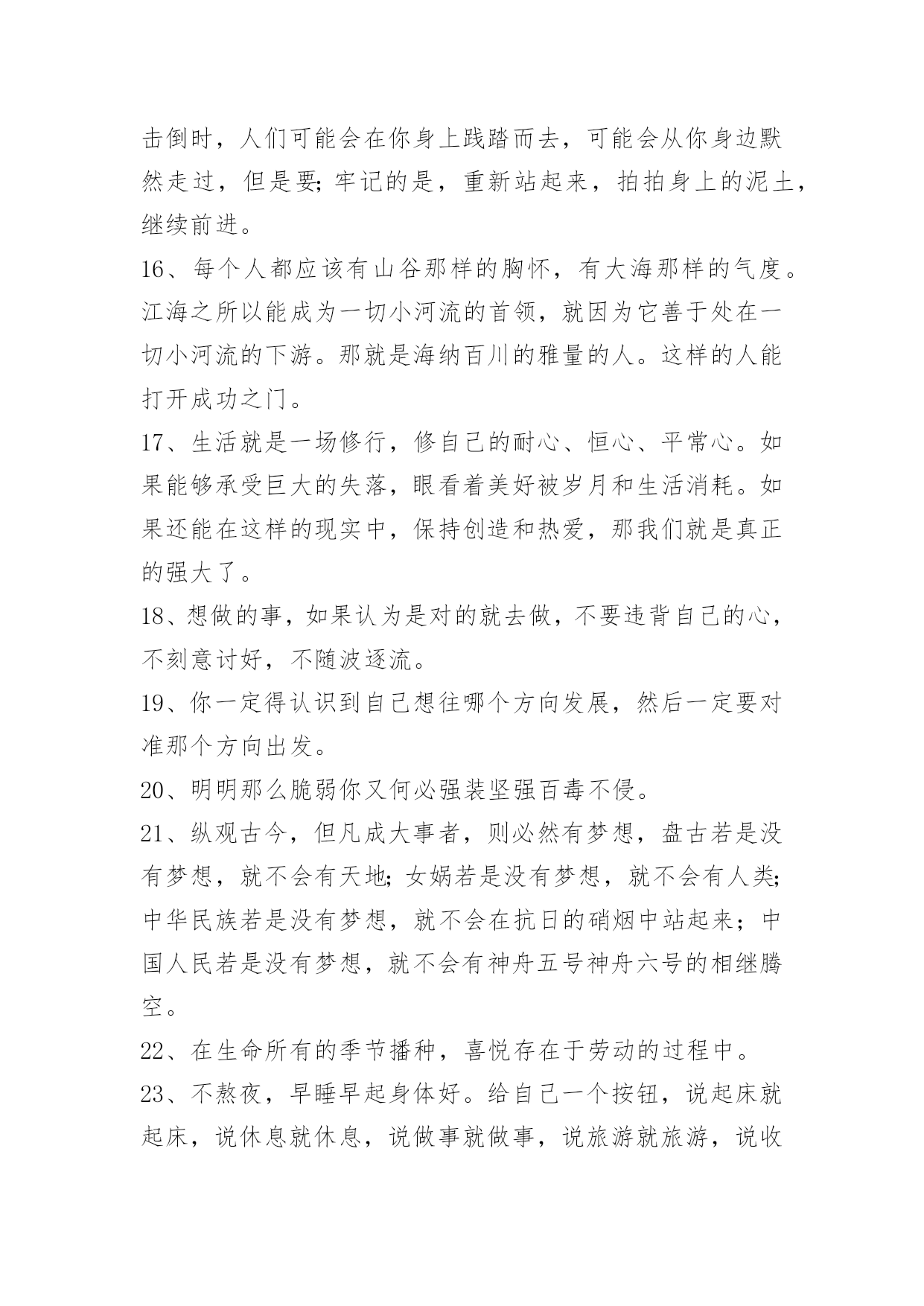 击倒时，人们可能会在你身上践踏而去，可能会从你身边默然走过，但是要;牢记的是，重新站起来，拍拍身上的泥土，继续前进。

16、每个人都应该有山谷那样的胸怀，有大海那样的气度。江海之所以能成为一切小河流的首领，就因为它善于处在一切小河流的下游。那就是海纳百川的雅量的人。这样的人能打开成功之门。

17、生活就是一场修行，修自己的耐心、恒心、平常心。如果能够承受巨大的失落，眼看着美好被岁月和生活消耗。如果还能在这样的现实中，保持创造和热爱，那我们就是真正的强大了。

18、想做的事，如果认为是对的就去做，不要违背自己的心，不刻意讨好，不随波逐流。

19、你一定得认识到自己想往哪个方向发展，然后一定要对准那个方向出发。

20、明明那么脆弱你又何必强装坚强百毒不侵。

21、纵观古今，但凡成大事者，则必然有梦想，盘古若是没有梦想，就不会有天地;女娲若是没有梦想，就不会有人类;中华民族若是没有梦想，就不会在抗日的硝烟中站起来；中国人民若是没有梦想，就不会有神舟五号神舟六号的相继腾空。

22、在生命所有的季节播种，喜悦存在于劳动的过程中。

23、不熬夜，早睡早起身体好。给自己一个按钮，说起床就起床，说休息就休息，说做事就做事，说旅游就旅游，说收